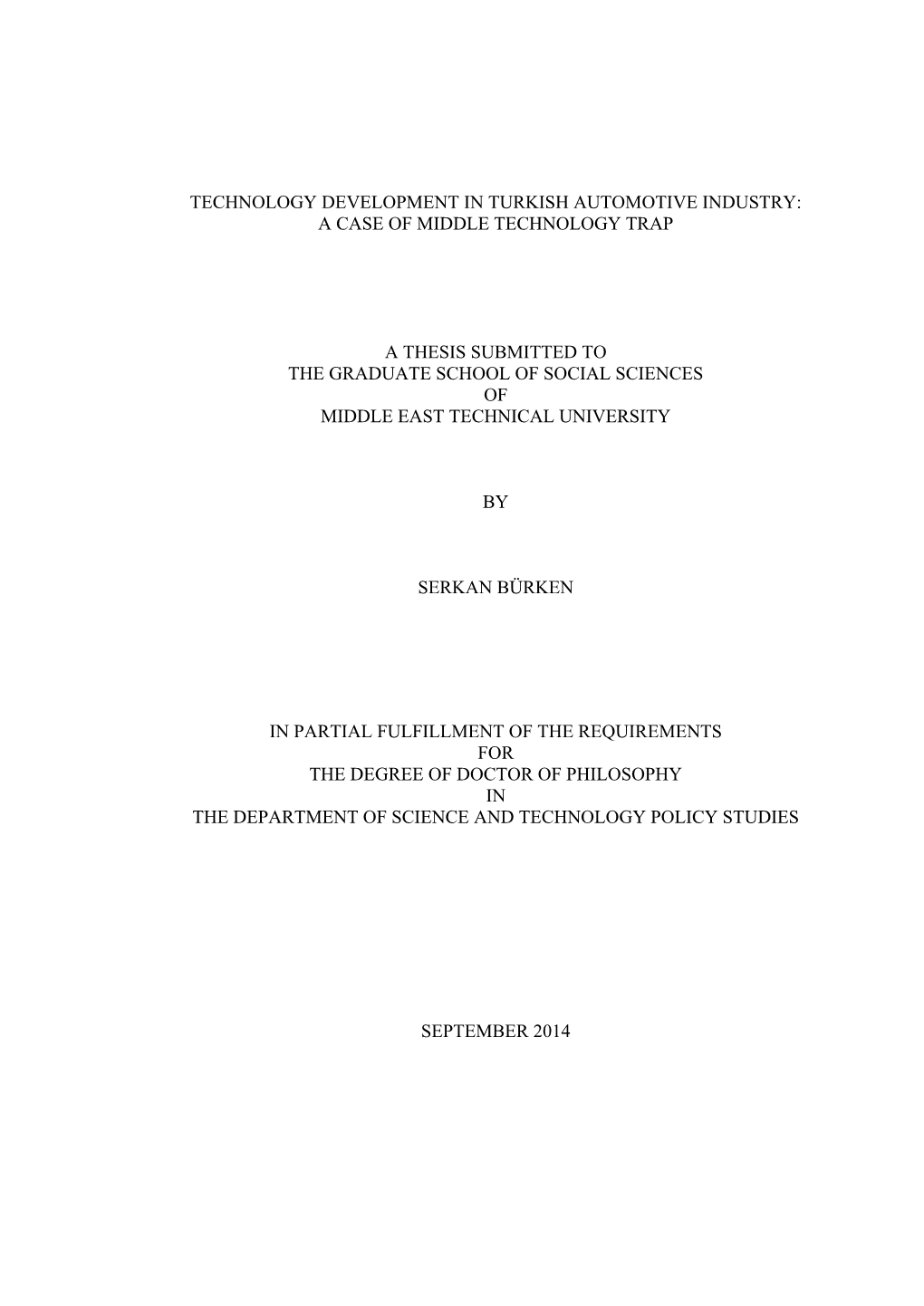 TECHNOLOGY DEVELOPMENT IN TURKISH AUTOMOTIVE INDUSTRY:
A CASE OF MIDDLE TECHNOLOGY TRAP

A THESIS SUBMITTED TO
THE GRADUATE SCHOOL OF SOCIAL SCIENCES
OF
MIDDLE EAST TECHNICAL UNIVERSITY

BY

SERKAN BÜRKEN

IN PARTIAL FULFILLMENT OF THE REQUIREMENTS
FOR
THE DEGREE OF DOCTOR OF PHILOSOPHY
IN
THE DEPARTMENT OF SCIENCE AND TECHNOLOGY POLICY STUDIES

SEPTEMBER 2014